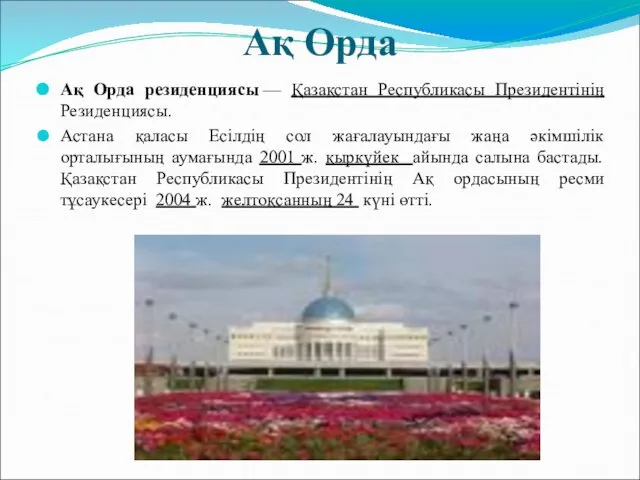 Ақ Орда

Ақ Орда резиденциясы — Қазақстан Республикасы Президентінің Резиденциясы.

Астана қаласы Есілдің сол жағалауындағы жаңа әкімшілік орталығының аумағында 2001 ж. қыркүйек айында салына бастады. Қазақстан Республикасы Президентінің Ақ ордасының ресми тұсаукесері 2004 ж. желтоқсанның 24 күні өтті.